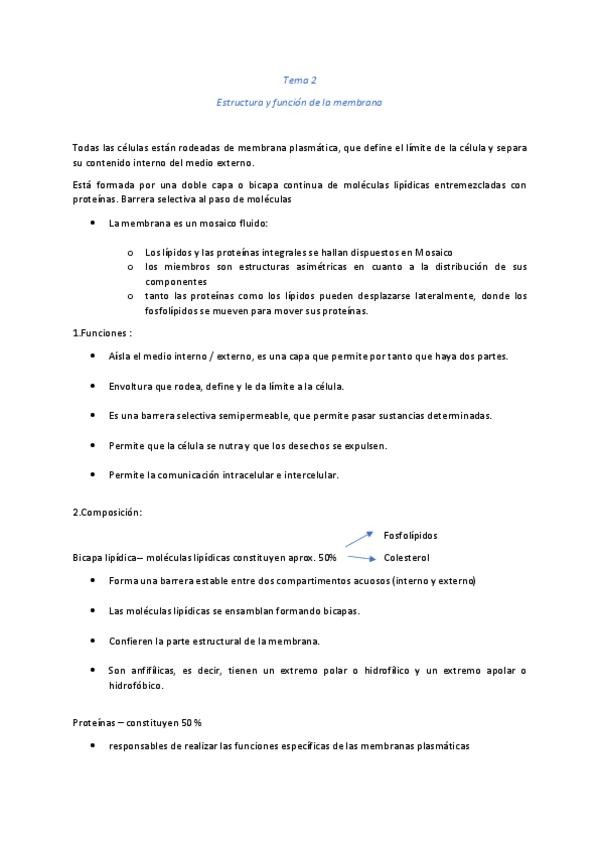 Tema 2

Estructura y función de la membrana

Todas las células están rodeadas de membrana plasmática, que define el límite de la célula y separa su contenido interno del medio externo.

Está formada por una doble capa o bicapa continua de moléculas lipídicas entremezcladas con proteínas. Barrera selectiva al paso de moléculas

• La membrana es un mosaico fluido:

o Los lípidos y las proteínas integrales se hallan dispuestos en Mosaico
o los miembros son estructuras asimétricas en cuanto a la distribución de sus componentes
o tanto las proteínas como los lípidos pueden desplazarse lateralmente, donde los fosfolípidos se mueven para mover sus proteínas.

1.Funciones :

• Aísla el medio interno / externo, es una capa que permite por tanto que haya dos partes.

• Envoltura que rodea, define y le da límite a la célula.

• Es una barrera selectiva semipermeable, que permite pasar sustancias determinadas.

• Permite que la célula se nutra y que los desechos se expulsen.

• Permite la comunicación intracelular e intercelular.

2.Composición:

Fosfolípidos

Bicapa lipídica– moléculas lipídicas constituyen aprox. 50% Colesterol

• Forma una barrera estable entre dos compartimentos acuosos (interno y externo)

• Las moléculas lipídicas se ensamblan formando bicapas.

• Confieren la parte estructural de la membrana.

• Son anfifílicas, es decir, tienen un extremo polar o hidrofílico y un extremo apolar o hidrofóbico.

Proteínas – constituyen 50 %

• responsables de realizar las funciones específicas de las membranas plasmáticas